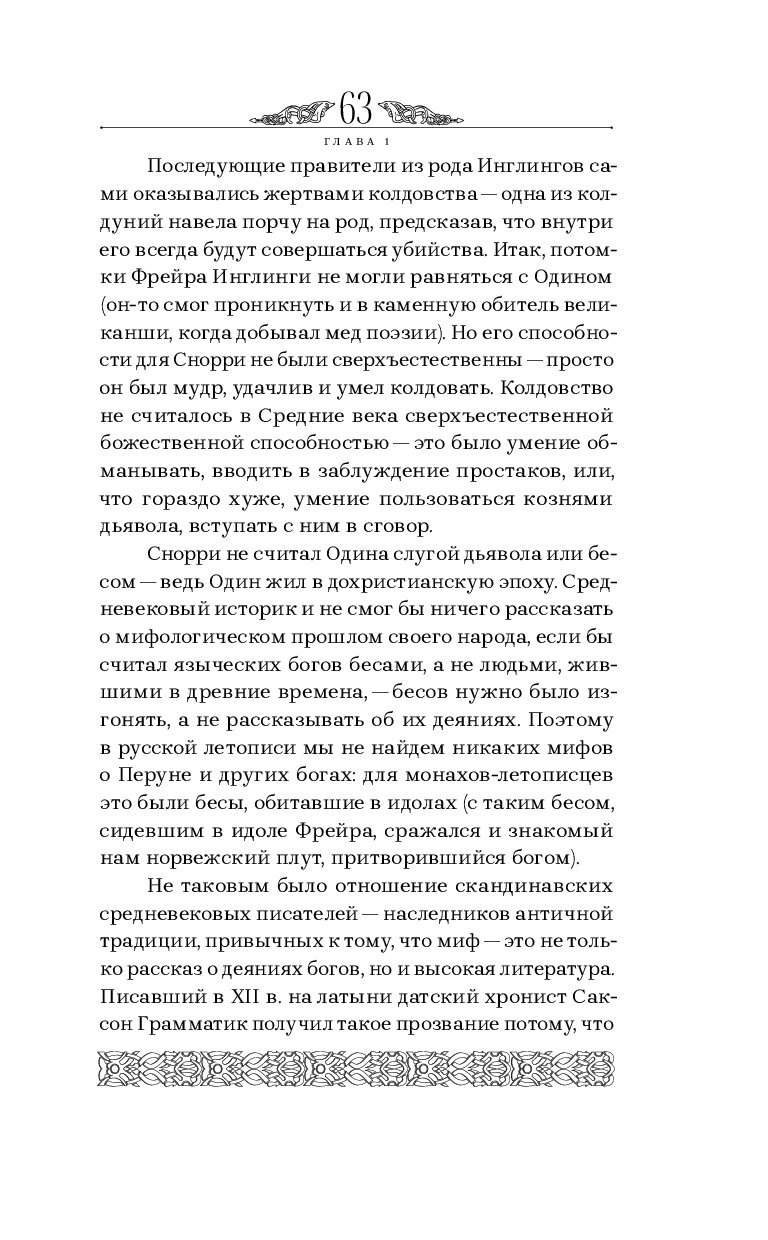 63

ГЛАВА 1

Последующие правители из рода Инглингов сами оказывались жертвами колдовства — одна из колдуний навела порчу на род, предсказав, что внутри его всегда будут совершаться убийства. Итак, потомки Фрейра Инглинги не могли равняться с Одином (он-то смог проникнуть и в каменную обитель великанши, когда добывал мед поэзии). Но его способности для Снорри не были сверхъестественны — просто он был мудр, удачлив и умел колдовать. Колдовство не считалось в Средние века сверхъестественной божественной способностью — это было умение обманывать, вводить в заблуждение простаков, или, что гораздо хуже, умение пользоваться кознями дьявола, вступать с ним в сговор.

Снорри не считал Одина слугой дьявола или бесом — ведь Один жил в дохристианскую эпоху. Средневековый историк и не смог бы ничего рассказать о мифологическом прошлом своего народа, если бы считал языческих богов бесами, а не людьми, жившими в древние времена, — бесов нужно было изгонять, а не рассказывать об их деяниях. Поэтому в русской летописи мы не найдем никаких мифов о Перуне и других богах: для монахов-летописцев это были бесы, обитавшие в идолах (с таким бесом, сидевшим в идоле Фрейра, сражался и знакомый нам норвежский плут, притворившийся богом).

Не таковым было отношение скандинавских средневековых писателей — наследников античной традиции, привычных к тому, что миф — это не только рассказ о деяниях богов, но и высокая литература. Писавший в XII в. на латыни датский хронист Саксон Грамматик получил такое прозвание потому, что